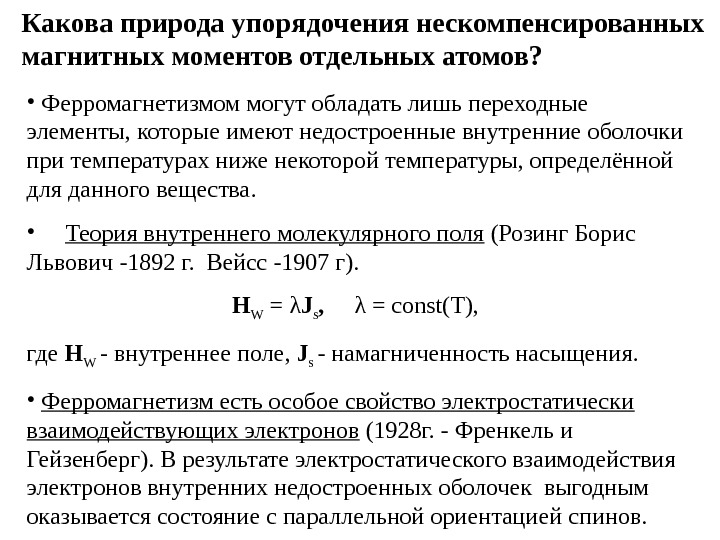 Какова природа упорядочения нескомпенсированных магнитных моментов отдельных атомов?

• Ферромагнетизмом могут обладать лишь переходные элементы, которые имеют недостроенные внутренние оболочки при температурах ниже некоторой температуры, определённой для данного вещества.

• Теория внутреннего молекулярного поля (Розинг Борис Львович -1892 г. Вейсс -1907 г).

$\mathbf{H}_W = \lambda \mathbf{J}_s$, $\lambda = const(T)$,

где $\mathbf{H}_W$ - внутреннее поле, $\mathbf{J}_s$ - намагниченность насыщения.

• Ферромагнетизм есть особое свойство электростатически взаимодействующих электронов (1928г. - Френкель и Гейзенберг). В результате электростатического взаимодействия электронов внутренних недостроенных оболочек выгодным оказывается состояние с параллельной ориентацией спинов.